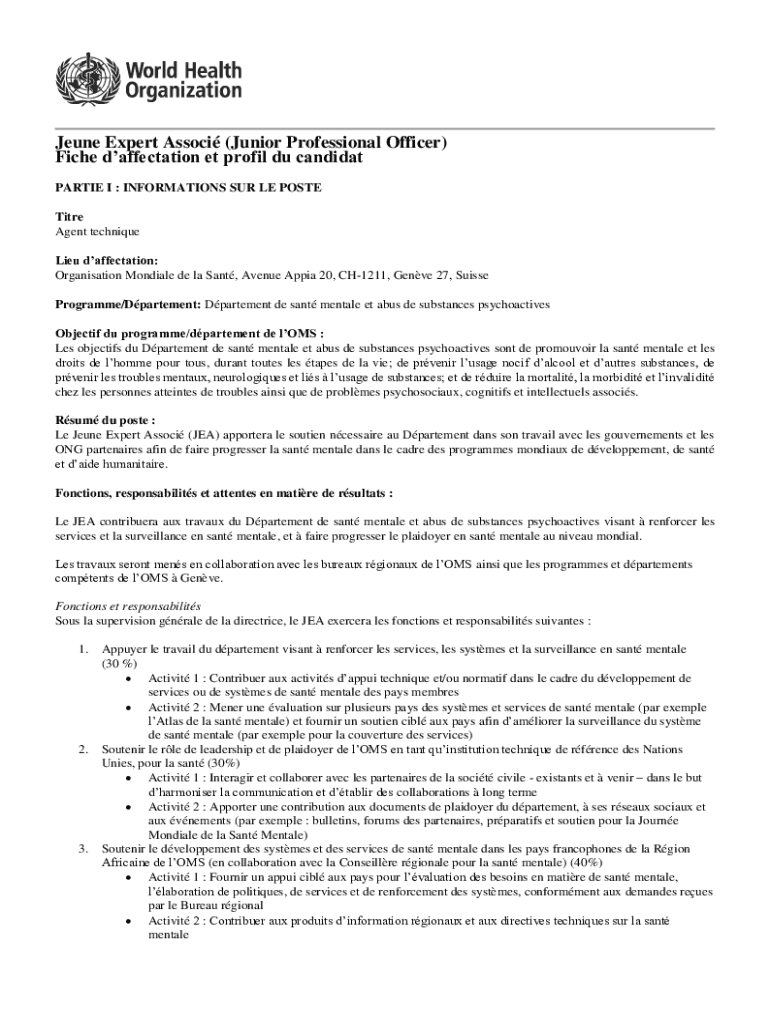 World Health Organization

Jeune Expert Associé (Junior Professional Officer)
Fiche d'affectation et profil du candidat

PARTIE I : INFORMATIONS SUR LE POSTE

Titre
Agent technique

Lieu d'affectation:
Organisation Mondiale de la Santé, Avenue Appia 20, CH-1211, Genève 27, Suisse

Programme/Département: Département de santé mentale et abus de substances psychoactives

Objectif du programme/département de l'OMS :
Les objectifs du Département de santé mentale et abus de substances psychoactives sont de promouvoir la santé mentale et les droits de l'homme pour tous, durant toutes les étapes de la vie; de prévenir l'usage nocif d'alcool et d'autres substances, de prévenir les troubles mentaux, neurologiques et liés à l'usage de substances; et de réduire la mortalité, la morbidité et l'invalidité chez les personnes atteintes de troubles ainsi que de problèmes psychosociaux, cognitifs et intellectuels associés.

Résumé du poste :
Le Jeune Expert Associé (JEA) apportera le soutien nécessaire au Département dans son travail avec les gouvernements et les ONG partenaires afin de faire progresser la santé mentale dans le cadre des programmes mondiaux de développement, de santé et d'aide humanitaire.

Fonctions, responsabilités et attentes en matière de résultats :

Le JEA contribuera aux travaux du Département de santé mentale et abus de substances psychoactives visant à renforcer les services et la surveillance en santé mentale, et à faire progresser le plaidoyer en santé mentale au niveau mondial.

Les travaux seront menés en collaboration avec les bureaux régionaux de l'OMS ainsi que les programmes et départements compétents de l'OMS à Genève.

Fonctions et responsabilités
Sous la supervision générale de la directrice, le JEA exercera les fonctions et responsabilités suivantes :

1. Appuyer le travail du département visant à renforcer les services, les systèmes et la surveillance en santé mentale (30 %)
• Activité 1 : Contribuer aux activités d'appui technique et/ou normatif dans le cadre du développement de services ou de systèmes de santé mentale des pays membres
• Activité 2 : Mener une évaluation sur plusieurs pays des systèmes et services de santé mentale (par exemple l'Atlas de la santé mentale) et fournir un soutien ciblé aux pays afin d'améliorer la surveillance du système de santé mentale (par exemple pour la couverture des services)
2. Soutenir le rôle de leadership et de plaidoyer de l'OMS en tant qu'institution technique de référence des Nations Unies, pour la santé (30%)
• Activité 1 : Interagir et collaborer avec les partenaires de la société civile - existants et à venir – dans le but d'harmoniser la communication et d'établir des collaborations à long terme
• Activité 2 : Apporter une contribution aux documents de plaidoyer du département, à ses réseaux sociaux et aux événements (par exemple : bulletins, forums des partenaires, préparatifs et soutien pour la Journée Mondiale de la Santé Mentale)
3. Soutenir le développement des systèmes et des services de santé mentale dans les pays francophones de la Région Africaine de l'OMS (en collaboration avec la Conseillère régionale pour la santé mentale) (40%)
• Activité 1 : Fournir un appui ciblé aux pays pour l'évaluation des besoins en matière de santé mentale, l'élaboration de politiques, de services et de renforcement des systèmes, conformément aux demandes reçues par le Bureau régional
• Activité 2 : Contribuer aux produits d'information régionaux et aux directives techniques sur la santé mentale